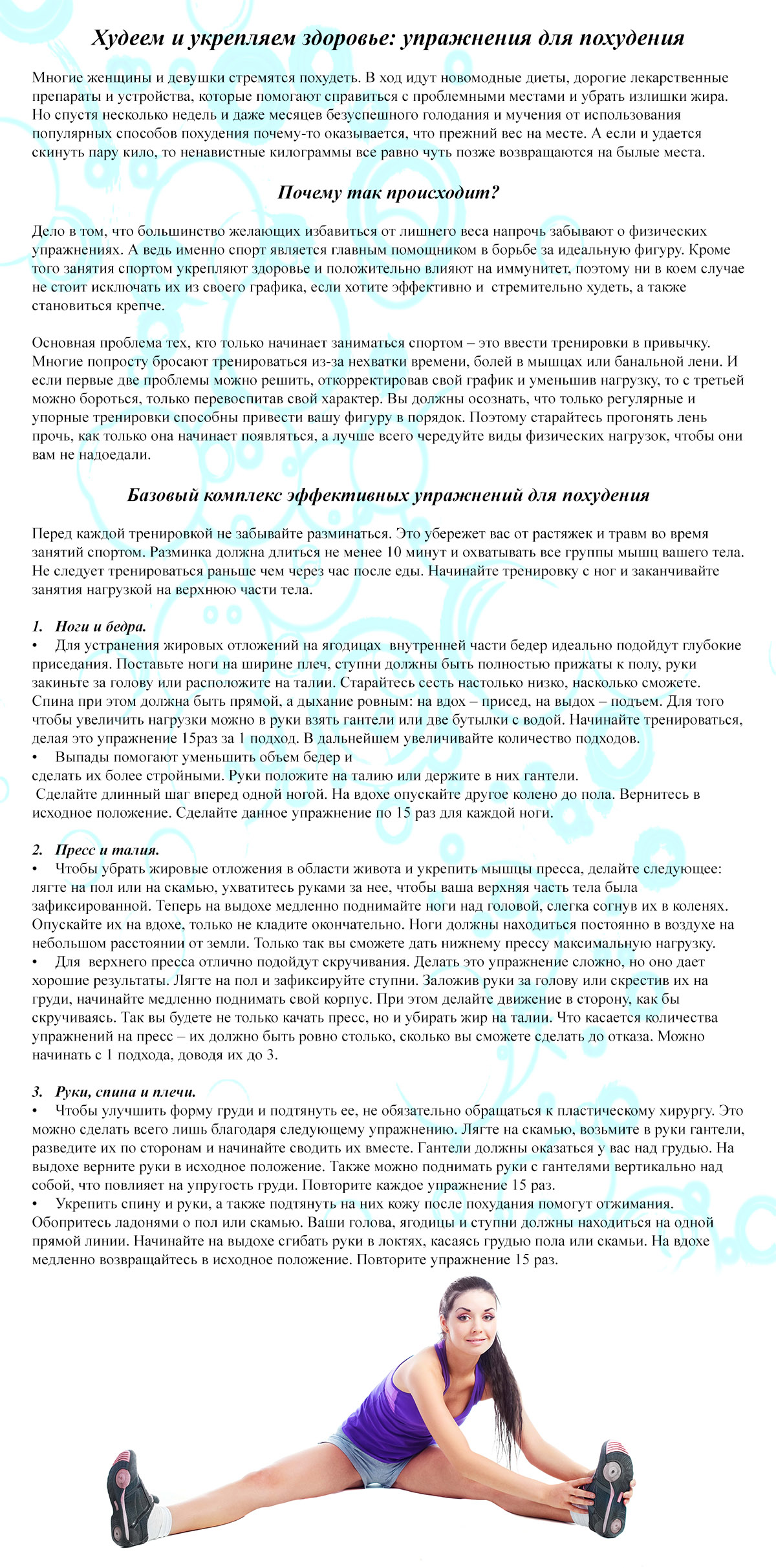 Худеем и укрепляем здоровье: упражнения для похудения

Многие женщины и девушки стремятся похудеть. В ход идут новомодные диеты, дорогие лекарственные препараты и устройства, которые помогают справиться с проблемными местами и убрать излишки жира. Но спустя несколько недель и даже месяцев безуспешного голодания и мучения от использования популярных способов похудения почему-то оказывается, что прежний вес на месте. А если и удается скинуть пару кило, то ненавистные килограммы все равно чуть позже возвращаются на былые места.

Почему так происходит?

Дело в том, что большинство желающих избавиться от лишнего веса напрочь забывают о физических упражнениях. А ведь именно спорт является главным помощником в борьбе за идеальную фигуру. Кроме того занятия спортом укрепляют здоровье и положительно влияют на иммунитет, поэтому ни в коем случае не стоит исключать их из своего графика, если хотите эффективно и стремительно худеть, а также становиться крепче.

Основная проблема тех, кто только начинает заниматься спортом – это ввести тренировки в привычку. Многие попросту бросают тренироваться из-за нехватки времени, болей в мышцах или банальной лени. И если первые две проблемы можно решить, откорректировав свой график и уменьшив нагрузку, то с третьей можно бороться, только перевоспитав свой характер. Вы должны осознать, что только регулярные и упорные тренировки способны привести вашу фигуру в порядок. Поэтому старайтесь прогонять лень прочь, как только она начинает появляться, а лучше всего чередуйте виды физических нагрузок, чтобы они вам не надоедали.

Базовый комплекс эффективных упражнений для похудения

Перед каждой тренировкой не забывайте разминаться. Это убережет вас от растяжек и травм во время занятий спортом. Разминка должна длиться не менее 10 минут и охватывать все группы мышц вашего тела. Не следует тренироваться раньше чем через час после еды. Начинайте тренировку с ног и заканчивайте занятия нагрузкой на верхнюю части тела.

1. Ноги и бедра.
• Для устранения жировых отложений на ягодицах внутренней части бедер идеально подойдут глубокие приседания. Поставьте ноги на ширине плеч, ступни должны быть полностью прижаты к полу, руки закиньте за голову или расположите на талии. Старайтесь сесть настолько низко, насколько сможете. Спина при этом должна быть прямой, а дыхание ровным: на вдох – присед, на выдох – подъем. Для того чтобы увеличить нагрузки можно в руки взять гантели или две бутылки с водой. Начинайте тренироваться, делая это упражнение 15раз за 1 подход. В дальнейшем увеличивайте количество подходов.
• Выпады помогают уменьшить объем бедер и
сделать их более стройными. Руки положите на талию или держите в них гантели.
Сделайте длинный шаг вперед одной ногой. На вдохе опускайте другое колено до пола. Вернитесь в исходное положение. Сделайте данное упражнение по 15 раз для каждой ноги.

2. Пресс и талия.
• Чтобы убрать жировые отложения в области живота и укрепить мышцы пресса, делайте следующее: лягте на пол или на скамью, ухватитесь руками за нее, чтобы ваша верхняя часть тела была зафиксированной. Теперь на выдохе медленно поднимайте ноги над головой, слегка согнув их в коленях. Опускайте их на вдохе, только не кладите окончательно. Ноги должны находиться постоянно в воздухе на небольшом расстоянии от земли. Только так вы сможете дать нижнему прессу максимальную нагрузку.
• Для верхнего пресса отлично подойдут скручивания. Делать это упражнение сложно, но оно дает хорошие результаты. Лягте на пол и зафиксируйте ступни. Заложив руки за голову или скрестив их на груди, начинайте медленно поднимать свой корпус. При этом делайте движение в сторону, как бы скручиваясь. Так вы будете не только качать пресс, но и убирать жир на талии. Что касается количества упражнений на пресс – их должно быть ровно столько, сколько вы сможете сделать до отказа. Можно начинать с 1 подхода, доводя их до 3.

3. Руки, спина и плечи.
• Чтобы улучшить форму груди и подтянуть ее, не обязательно обращаться к пластическому хирургу. Это можно сделать всего лишь благодаря следующему упражнению. Лягте на скамью, возьмите в руки гантели, разведите их по сторонам и начинайте сводить их вместе. Гантели должны оказаться у вас над грудью. На выдохе верните руки в исходное положение. Также можно поднимать руки с гантелями вертикально над собой, что повлияет на упругость груди. Повторите каждое упражнение 15 раз.
• Укрепить спину и руки, а также подтянуть на них кожу после похудания помогут отжимания. Обопритесь ладонями о пол или скамью. Ваши голова, ягодицы и ступни должны находиться на одной прямой линии. Начинайте на выдохе сгибать руки в локтях, касаясь грудью пола или скамьи. На вдохе медленно возвращайтесь в исходное положение. Повторите упражнение 15 раз.